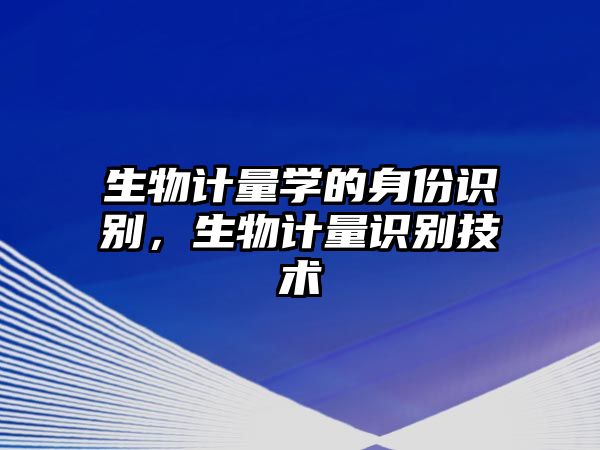 生物计量学的身份识别，生物计量识别技术